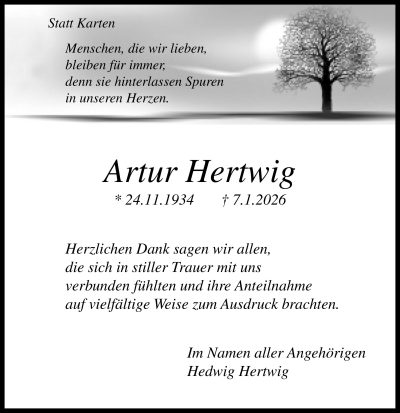 Statt Karten

Menschen, die wir lieben,
bleiben für immer,
denn sie hinterlassen Spuren
in unseren Herzen.

Artur Hertwig

* 24.11.1934 † 7.1.2026

Herzlichen Dank sagen wir allen,
die sich in stiller Trauer mit uns
verbunden fühlten und ihre Anteilnahme
auf vielfältige Weise zum Ausdruck brachten.

Im Namen aller Angehörigen
Hedwig Hertwig